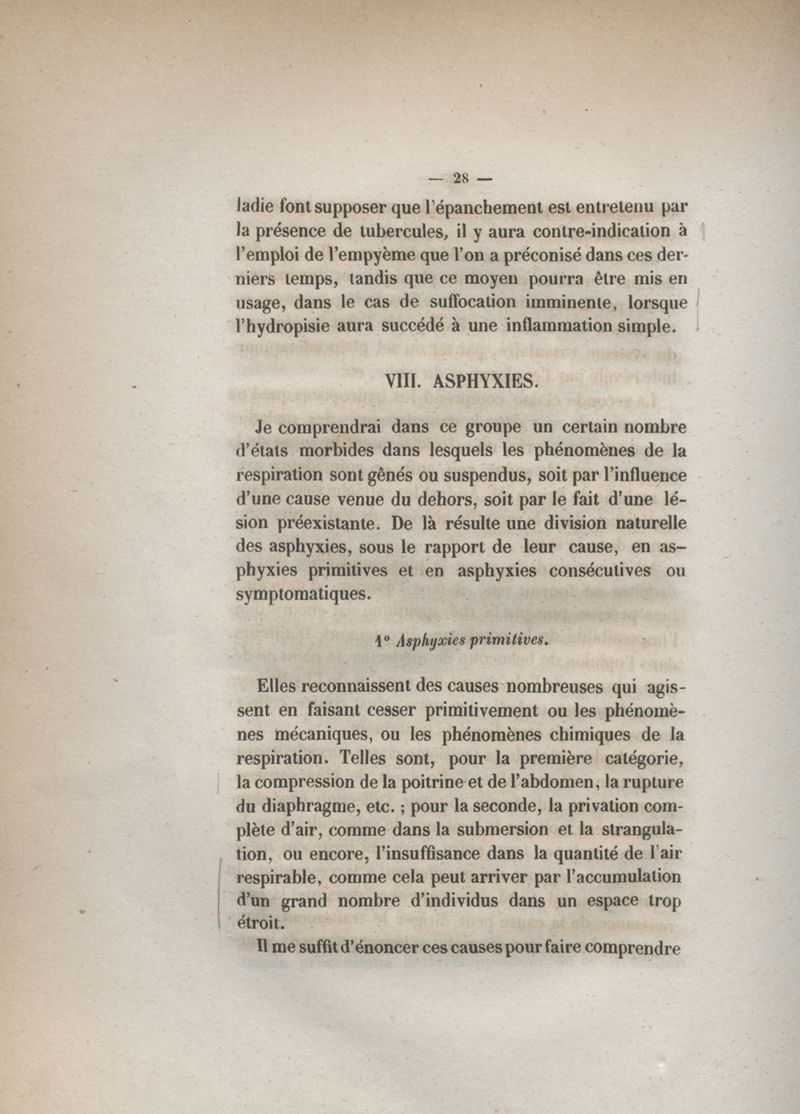 — 28 —

ladie font supposer que l'épanchement est entretenu par la présence de tubercules, il y aura contre-indication à l'emploi de l'empyème que l'on a préconisé dans ces derniers temps, tandis que ce moyen pourra être mis en usage, dans le cas de suffocation imminente, lorsque l'hydropisie aura succédé à une inflammation simple.

VIII. ASPHYXIES.

Je comprendrai dans ce groupe un certain nombre d'états morbides dans lesquels les phénomènes de la respiration sont gênés ou suspendus, soit par l'influence d'une cause venue du dehors, soit par le fait d'une lésion préexistante. De là résulte une division naturelle des asphyxies, sous le rapport de leur cause, en asphyxies primitives et en asphyxies consécutives ou symptomatiques.

1° Asphyxies primitives.

Elles reconnaissent des causes nombreuses qui agissent en faisant cesser primitivement ou les phénomènes mécaniques, ou les phénomènes chimiques de la respiration. Telles sont, pour la première catégorie, la compression de la poitrine et de l'abdomen, la rupture du diaphragme, etc. ; pour la seconde, la privation complète d'air, comme dans la submersion et la strangulation, ou encore, l'insuffisance dans la quantité de l'air respirable, comme cela peut arriver par l'accumulation d'un grand nombre d'individus dans un espace trop étroit.

Il me suffit d'énoncer ces causes pour faire comprendre